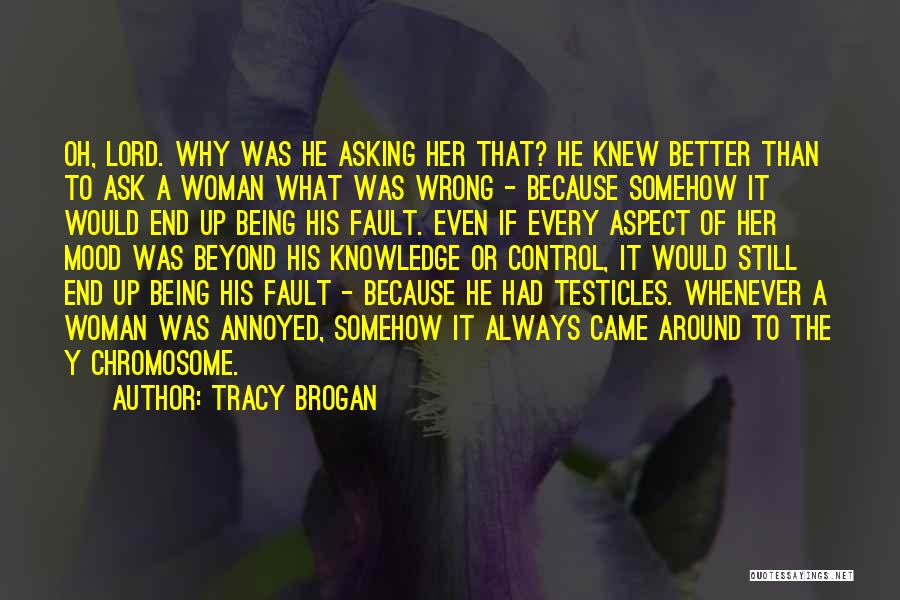 OH, LORD. WHY WAS HE ASKING HER THAT? HE KNEW BETTER THAN TO ASK A WOMAN WHAT WAS WRONG - BECAUSE SOMEHOW IT WOULD END UP BEING HIS FAULT. EVEN IF EVERY ASPECT OF HER MOOD WAS BEYOND HIS KNOWLEDGE OR CONTROL, IT WOULD STILL END UP BEING HIS FAULT - BECAUSE HE HAD TESTICLES. WHENEVER A WOMAN WAS ANNOYED, SOMEHOW IT ALWAYS CAME AROUND TO THE Y CHROMOSOME.

AUTHOR: TRACY BROGAN

QUOTESSAYINGS.NET